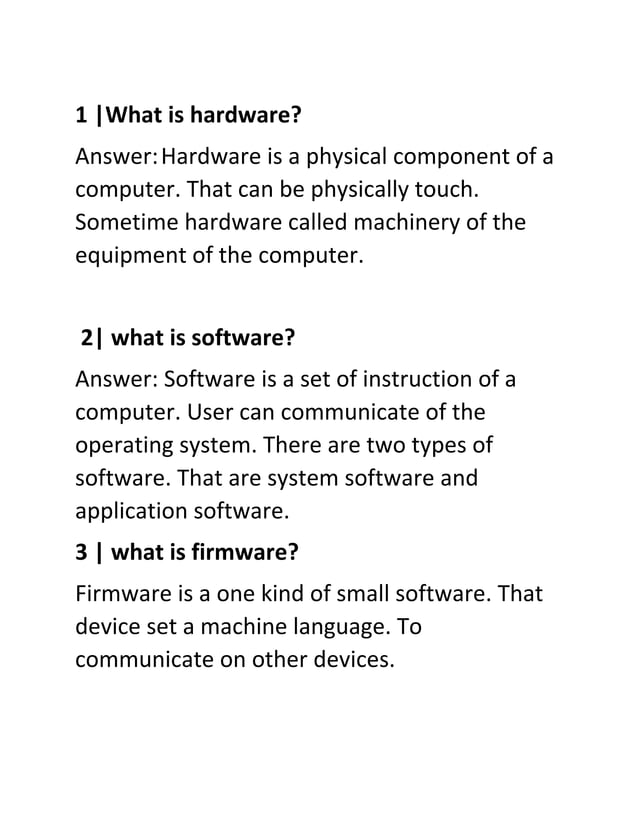 1 |What is hardware?

Answer: Hardware is a physical component of a computer. That can be physically touch. Sometime hardware called machinery of the equipment of the computer.

2| what is software?

Answer: Software is a set of instruction of a computer. User can communicate of the operating system. There are two types of software. That are system software and application software.

3 | what is firmware?

Firmware is a one kind of small software. That device set a machine language. To communicate on other devices.